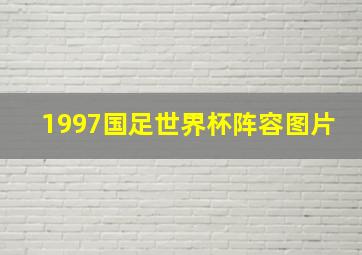 1997国足世界杯阵容图片